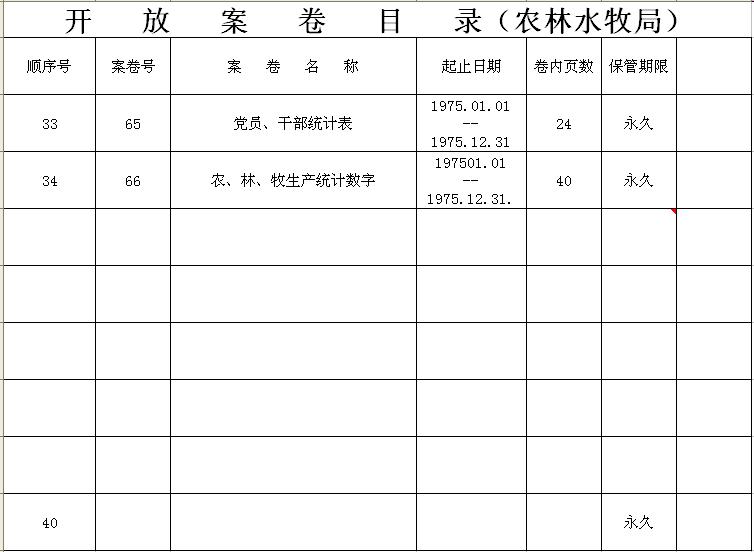 开　放　案　卷　目　录（农林水牧局）

| 顺序号 | 案卷号 | 案　卷　名　称 | 起止日期 | 卷内页数 | 保管期限 | |
|---|---|---|---|---|---|---|
| 33 | 65 | 党员、干部统计表 | 1975.01.01 -- 1975.12.31 | 24 | 永久 | |
| 34 | 66 | 农、林、牧生产统计数字 | 197501.01 -- 1975.12.31. | 40 | 永久 | |
| | | | | | | |
| | | | | | | |
| | | | | | | |
| | | | | | | |
| | | | | | | |
| 40 | | | | | 永久 | |